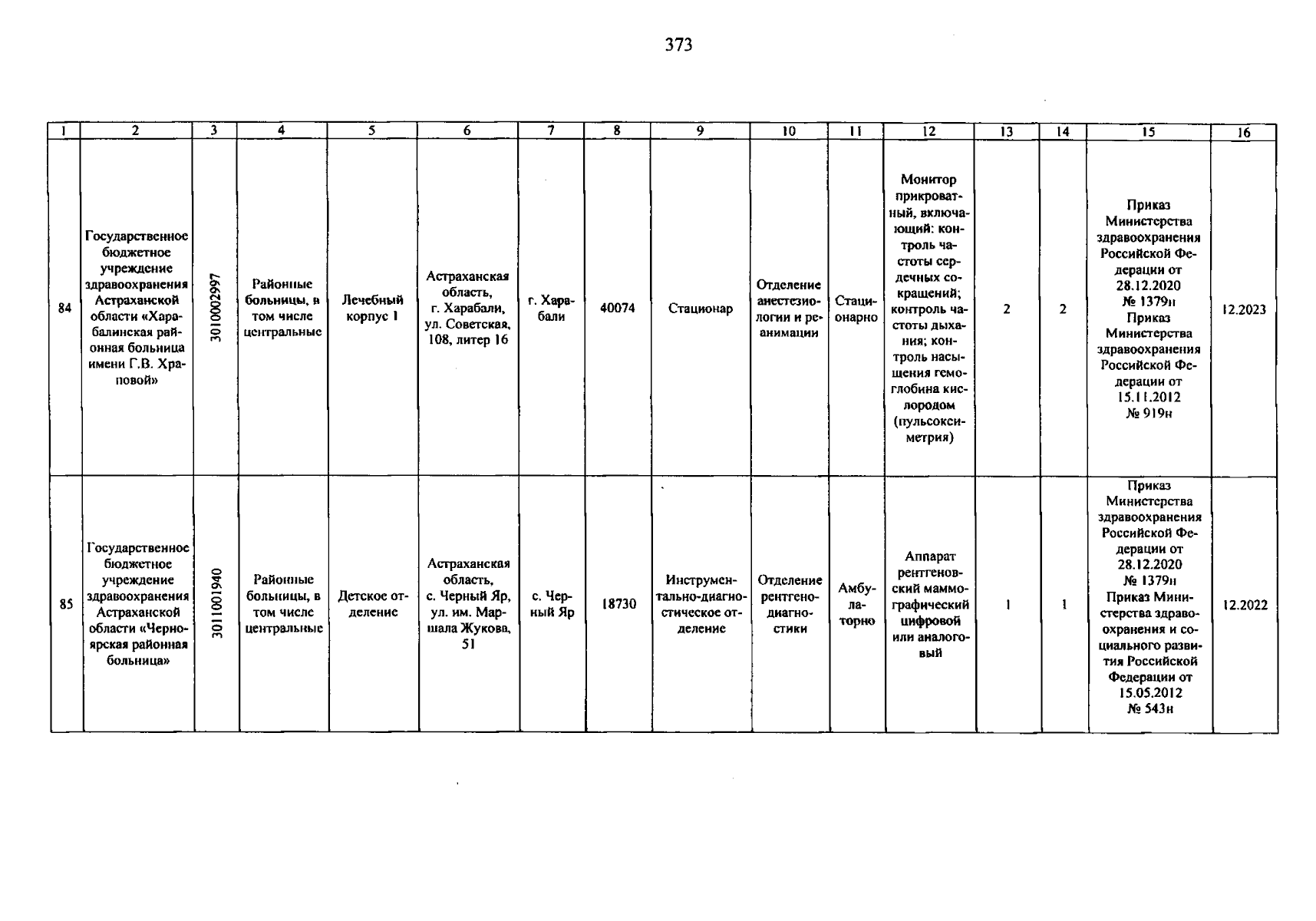 373

| 1 | 2 | 3 | 4 | 5 | 6 | 7 | 8 | 9 | 10 | 11 | 12 | 13 | 14 | 15 | 16 |
|---|---|---|---|---|---|---|---|---|---|---|---|---|---|---|---|
| 84 | Государственное бюджетное учреждение здравоохранения Астраханской области «Харабалинская районная больница имени Г.В. Храповой» | 3010002997 | Районные больницы, в том числе центральные | Лечебный корпус 1 | Астраханская область, г. Харабали, ул. Советская, 108, литер 16 | г. Харабали | 40074 | Стационар | Отделение анестезиологии и реанимации | Стационарно | Монитор прикроватный, включающий: контроль частоты сердечных сокращений; контроль частоты дыхания; контроль насыщения гемоглобина кислородом (пульсоксиметрия) | 2 | 2 | Приказ Министерства здравоохранения Российской Федерации от 28.12.2020 № 1379н Приказ Министерства здравоохранения Российской Федерации от 15.11.2012 № 919н | 12.2023 |
| 85 | Государственное бюджетное учреждение здравоохранения Астраханской области «Черноярская районная больница» | 3011001940 | Районные больницы, в том числе центральные | Детское отделение | Астраханская область, с. Черный Яр, ул. им. Маршала Жукова, 51 | с. Черный Яр | 18730 | Инструментально-диагностическое отделение | Отделение рентгенодиагностики | Амбулаторно | Аппарат рентгеновский маммографический цифровой или аналоговый | 1 | 1 | Приказ Министерства здравоохранения Российской Федерации от 28.12.2020 № 1379н Приказ Министерства здравоохранения и социального развития Российской Федерации от 15.05.2012 № 543н | 12.2022 |